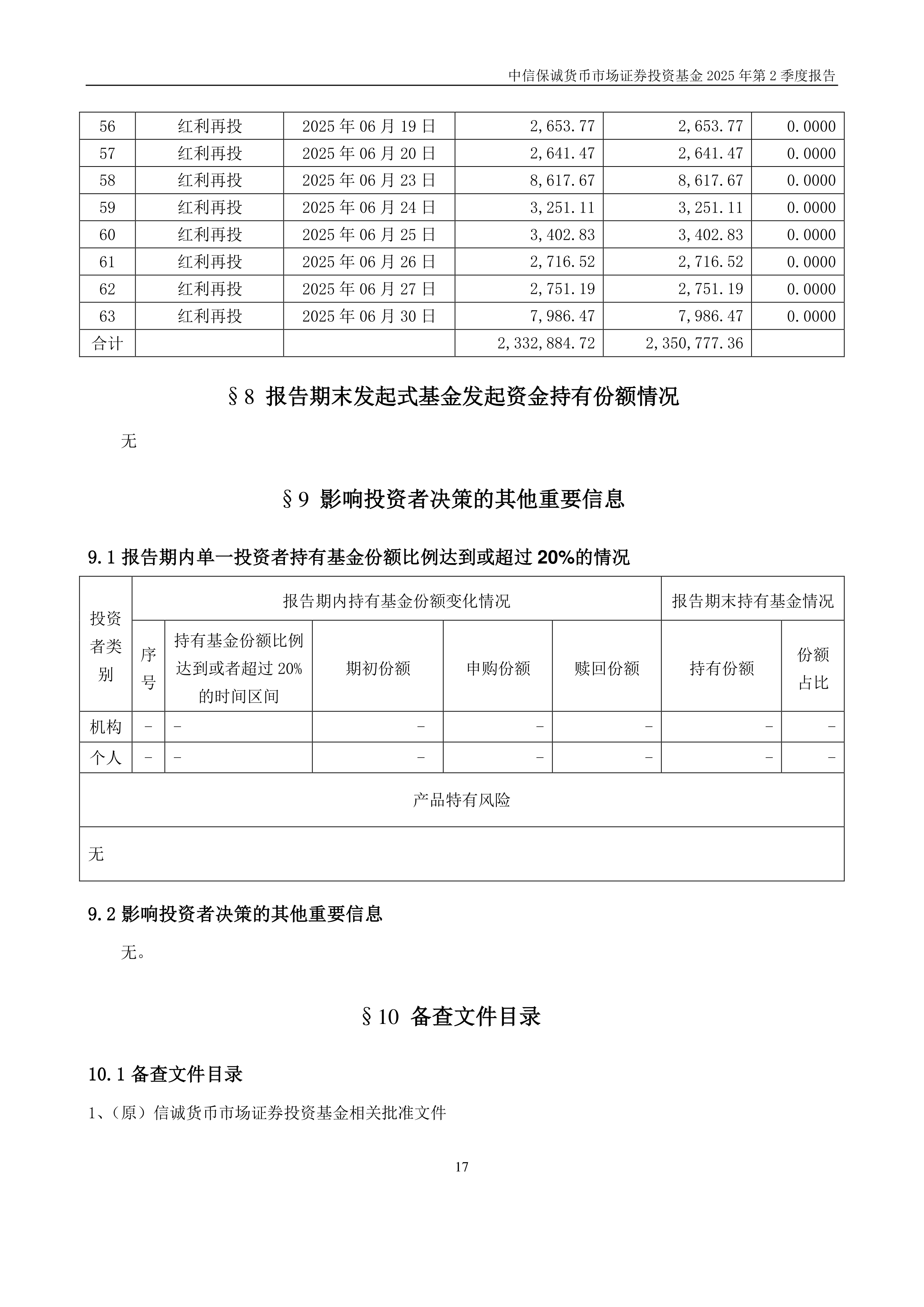 中信保诚货币市场证券投资基金 2025 年第 2 季度报告

| 56 | 红利再投 | 2025 年 06 月 19 日 | 2,653.77 | 2,653.77 | 0.0000 |
|---|---|---|---|---|---|
| 57 | 红利再投 | 2025 年 06 月 20 日 | 2,641.47 | 2,641.47 | 0.0000 |
| 58 | 红利再投 | 2025 年 06 月 23 日 | 8,617.67 | 8,617.67 | 0.0000 |
| 59 | 红利再投 | 2025 年 06 月 24 日 | 3,251.11 | 3,251.11 | 0.0000 |
| 60 | 红利再投 | 2025 年 06 月 25 日 | 3,402.83 | 3,402.83 | 0.0000 |
| 61 | 红利再投 | 2025 年 06 月 26 日 | 2,716.52 | 2,716.52 | 0.0000 |
| 62 | 红利再投 | 2025 年 06 月 27 日 | 2,751.19 | 2,751.19 | 0.0000 |
| 63 | 红利再投 | 2025 年 06 月 30 日 | 7,986.47 | 7,986.47 | 0.0000 |
| 合计 | | | 2,332,884.72 | 2,350,777.36 | |

§8 报告期末发起式基金发起资金持有份额情况

无

§9 影响投资者决策的其他重要信息

9.1 报告期内单一投资者持有基金份额比例达到或超过 20%的情况

| 投资者类别 | 报告期内持有基金份额变化情况 | | | | | 报告期末持有基金情况 | |
|---|---|---|---|---|---|---|---|
| | 序号 | 持有基金份额比例达到或者超过 20%的时间区间 | 期初份额 | 申购份额 | 赎回份额 | 持有份额 | 份额占比 |
| 机构 | - | - | - | - | - | - | - |
| 个人 | - | - | - | - | - | - | - |
| 产品特有风险 | | | | | | | |
| 无 | | | | | | | |

9.2 影响投资者决策的其他重要信息

无。

§10 备查文件目录

10.1 备查文件目录

1、(原)信诚货币市场证券投资基金相关批准文件

17